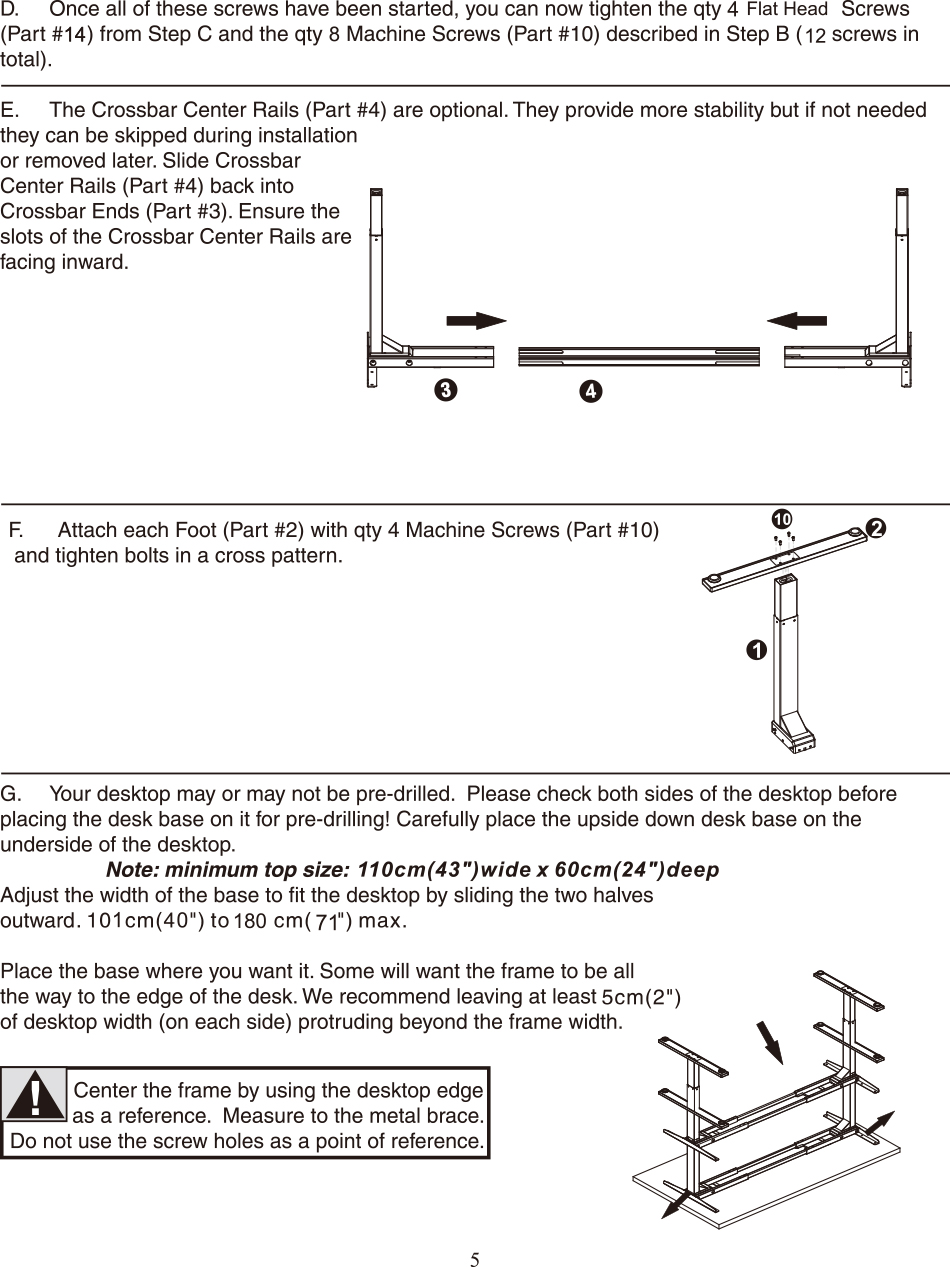 D. Once all of these screws have been started, you can now tighten the qty 4 Flat Head Screws (Part #14) from Step C and the qty 8 Machine Screws (Part #10) described in Step B (12 screws in total).

E. The Crossbar Center Rails (Part #4) are optional. They provide more stability but if not needed they can be skipped during installation or removed later. Slide Crossbar Center Rails (Part #4) back into Crossbar Ends (Part #3). Ensure the slots of the Crossbar Center Rails are facing inward.

3 4

F. Attach each Foot (Part #2) with qty 4 Machine Screws (Part #10) and tighten bolts in a cross pattern.

10 2 1

G. Your desktop may or may not be pre-drilled. Please check both sides of the desktop before placing the desk base on it for pre-drilling! Carefully place the upside down desk base on the underside of the desktop.

Note: minimum top size: 110cm(43")wide x 60cm(24")deep

Adjust the width of the base to fit the desktop by sliding the two halves outward. 101cm(40") to 180 cm(71") max.

Place the base where you want it. Some will want the frame to be all the way to the edge of the desk. We recommend leaving at least 5cm(2") of desktop width (on each side) protruding beyond the frame width.

! Center the frame by using the desktop edge as a reference. Measure to the metal brace. Do not use the screw holes as a point of reference.

5